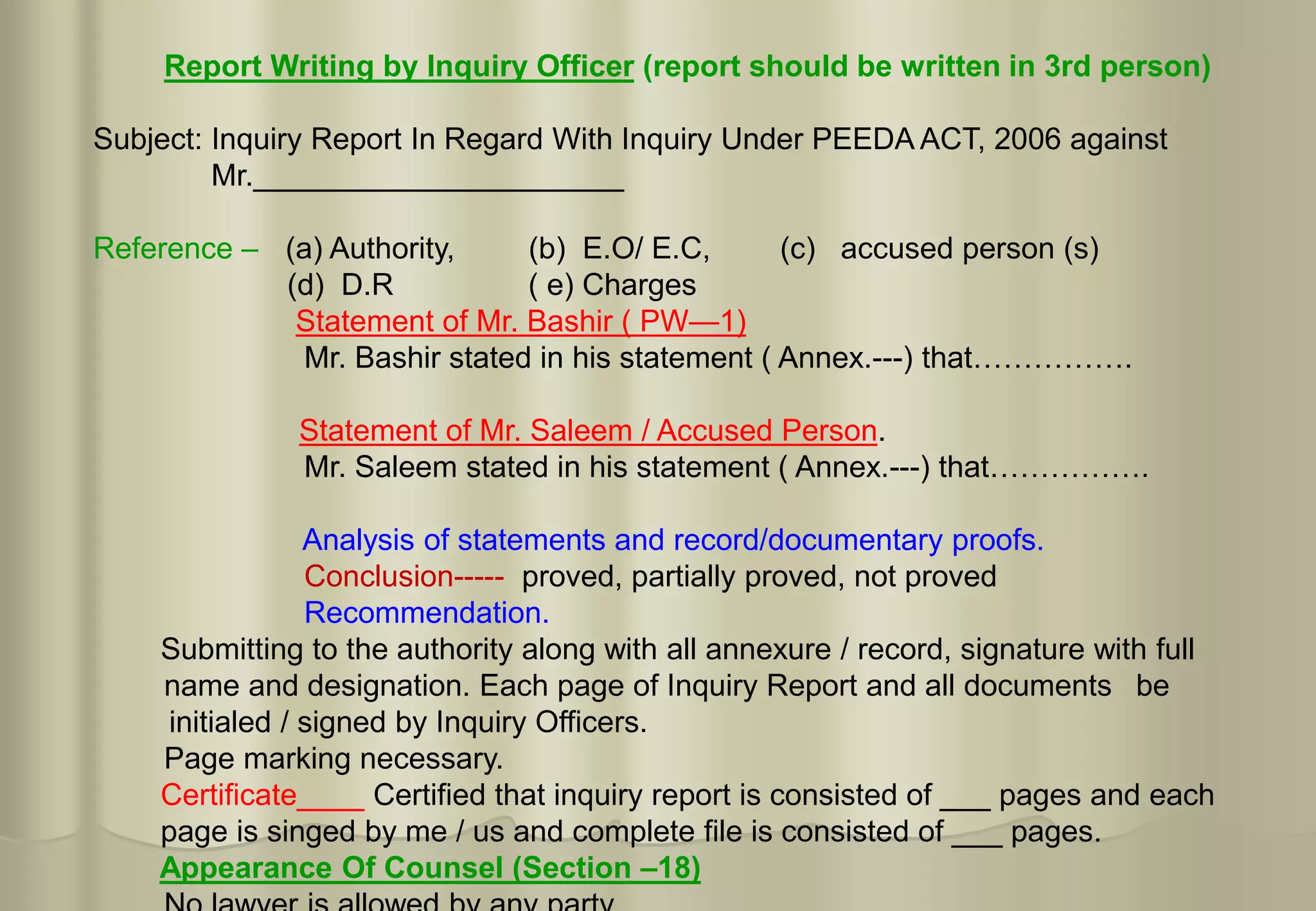 Report Writing by Inquiry Officer (report should be written in 3rd person)

Subject: Inquiry Report In Regard With Inquiry Under PEEDA ACT, 2006 against Mr.______________________

Reference – (a) Authority, (b) E.O/ E.C, (c) accused person (s)
(d) D.R ( e) Charges

Statement of Mr. Bashir ( PW—1)
Mr. Bashir stated in his statement ( Annex.---) that……………

Statement of Mr. Saleem / Accused Person.
Mr. Saleem stated in his statement ( Annex.---) that……………

Analysis of statements and record/documentary proofs.
Conclusion----- proved, partially proved, not proved
Recommendation.
Submitting to the authority along with all annexure / record, signature with full name and designation. Each page of Inquiry Report and all documents be initialed / signed by Inquiry Officers.
Page marking necessary.
Certificate____ Certified that inquiry report is consisted of ___ pages and each page is singed by me / us and complete file is consisted of ___ pages.
Appearance Of Counsel (Section –18)
No lawyer is allowed by any party